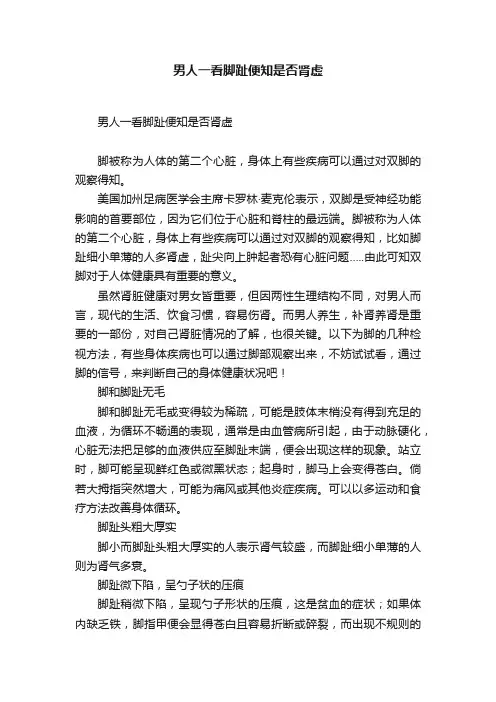 男人一看脚趾便知是否肾虚

男人一看脚趾便知是否肾虚

脚被称为人体的第二个心脏，身体上有些疾病可以通过对双脚的观察得知。

美国加州足病医学会主席卡罗林·麦克伦表示，双脚是受神经功能影响的首要部位，因为它们位于心脏和脊柱的最远端。脚被称为人体的第二个心脏，身体上有些疾病可以通过对双脚的观察得知，比如脚趾细小单薄的人多肾虚，趾尖向上肿起者恐有心脏问题.....由此可知双脚对于人体健康具有重要的意义。

虽然肾脏健康对男女皆重要，但因两性生理结构不同，对男人而言，现代的生活、饮食习惯，容易伤肾。而男人养生，补肾养肾是重要的一部份，对自己肾脏情况的了解，也很关键。以下为脚的几种检视方法，有些身体疾病也可以通过脚部观察出来，不妨试试看，通过脚的信号，来判断自己的身体健康状况吧！

脚和脚趾无毛

脚和脚趾无毛或变得较为稀疏，可能是肢体末梢没有得到充足的血液，为循环不畅通的表现，通常是由血管病所引起，由于动脉硬化，心脏无法把足够的血液供应至脚趾末端，便会出现这样的现象。站立时，脚可能呈现鲜红色或微黑状态；起身时，脚马上会变得苍白。倘若大拇指突然增大，可能为痛风或其他炎症疾病。可以以多运动和食疗方法改善身体循环。

脚趾头粗大厚实

脚小而脚趾头粗大厚实的人表示肾气较盛，而脚趾细小单薄的人则为肾气多衰。

脚趾微下陷，呈勺子状的压痕

脚趾稍微下陷，呈现勺子形状的压痕，这是贫血的症状；如果体内缺乏铁，脚指甲便会显得苍白且容易折断或碎裂，而出现不规则的